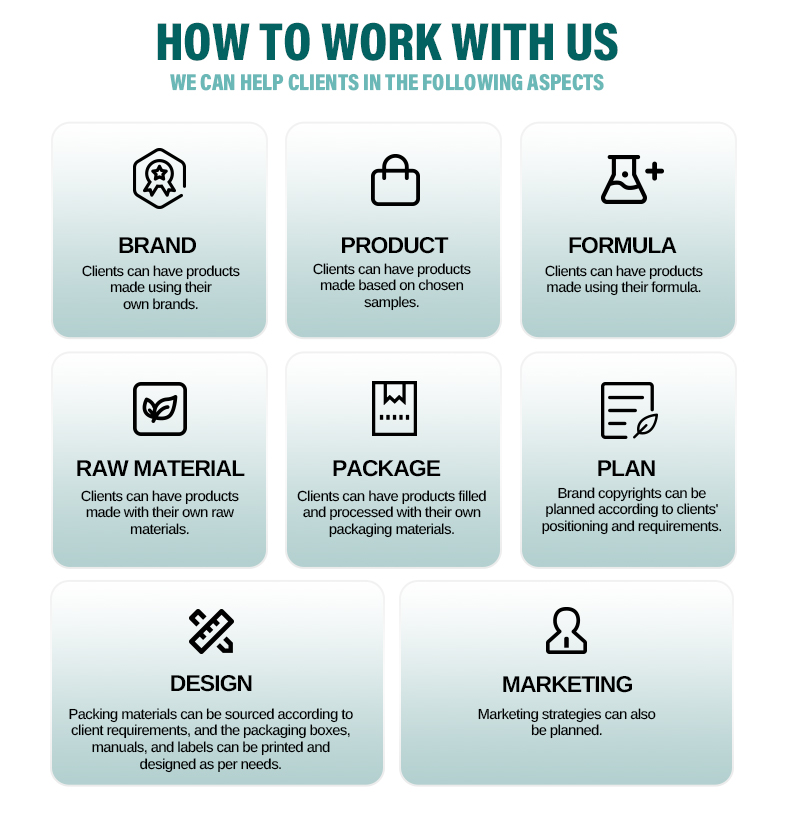 HOW TO WORK WITH US

WE CAN HELP CLIENTS IN THE FOLLOWING ASPECTS

BRAND

Clients can have products made using their own brands.

PRODUCT

Clients can have products made based on chosen samples.

FORMULA

Clients can have products made using their formula.

RAW MATERIAL

Clients can have products made with their own raw materials.

PACKAGE

Clients can have products filled and processed with their own packaging materials.

PLAN

Brand copyrights can be planned according to clients' positioning and requirements.

DESIGN

Packing materials can be sourced according to client requirements, and the packaging boxes, manuals, and labels can be printed and designed as per needs.

MARKETING

Marketing strategies can also be planned.